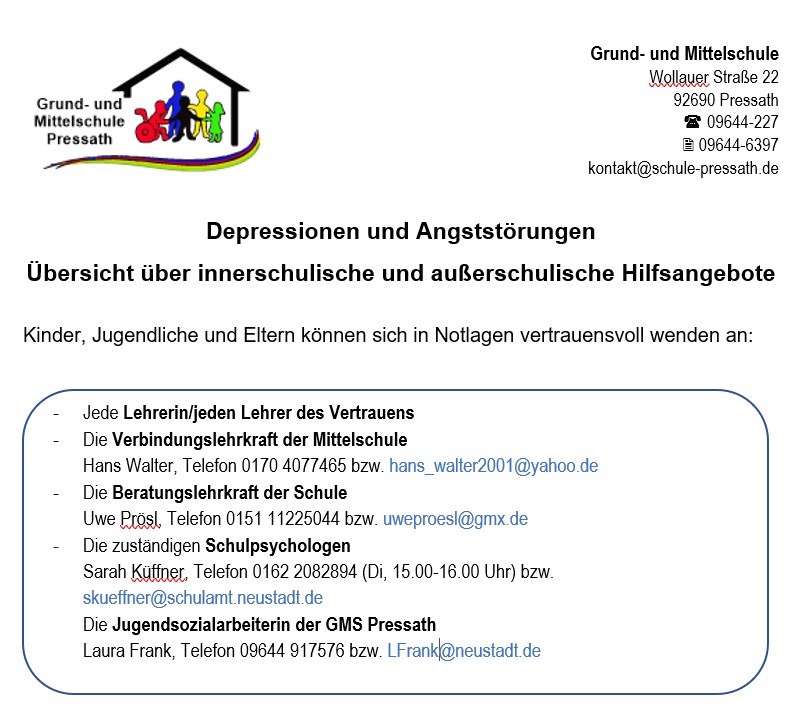 Grund- und Mittelschule Pressath

Grund- und Mittelschule
Wollauer Straße 22
92690 Pressath
☎ 09644-227
🖹 09644-6397
kontakt@schule-pressath.de

Depressionen und Angststörungen
Übersicht über innerschulische und außerschulische Hilfsangebote

Kinder, Jugendliche und Eltern können sich in Notlagen vertrauensvoll wenden an:

- Jede Lehrerin/jeden Lehrer des Vertrauens
- Die Verbindungslehrkraft der Mittelschule
Hans Walter, Telefon 0170 4077465 bzw. hans_walter2001@yahoo.de
- Die Beratungslehrkraft der Schule
Uwe Prösl, Telefon 0151 11225044 bzw. uweproesl@gmx.de
- Die zuständigen Schulpsychologen
Sarah Küffner, Telefon 0162 2082894 (Di, 15.00-16.00 Uhr) bzw. skueffner@schulamt.neustadt.de
Die Jugendsozialarbeiterin der GMS Pressath
Laura Frank, Telefon 09644 917576 bzw. LFrank@neustadt.de